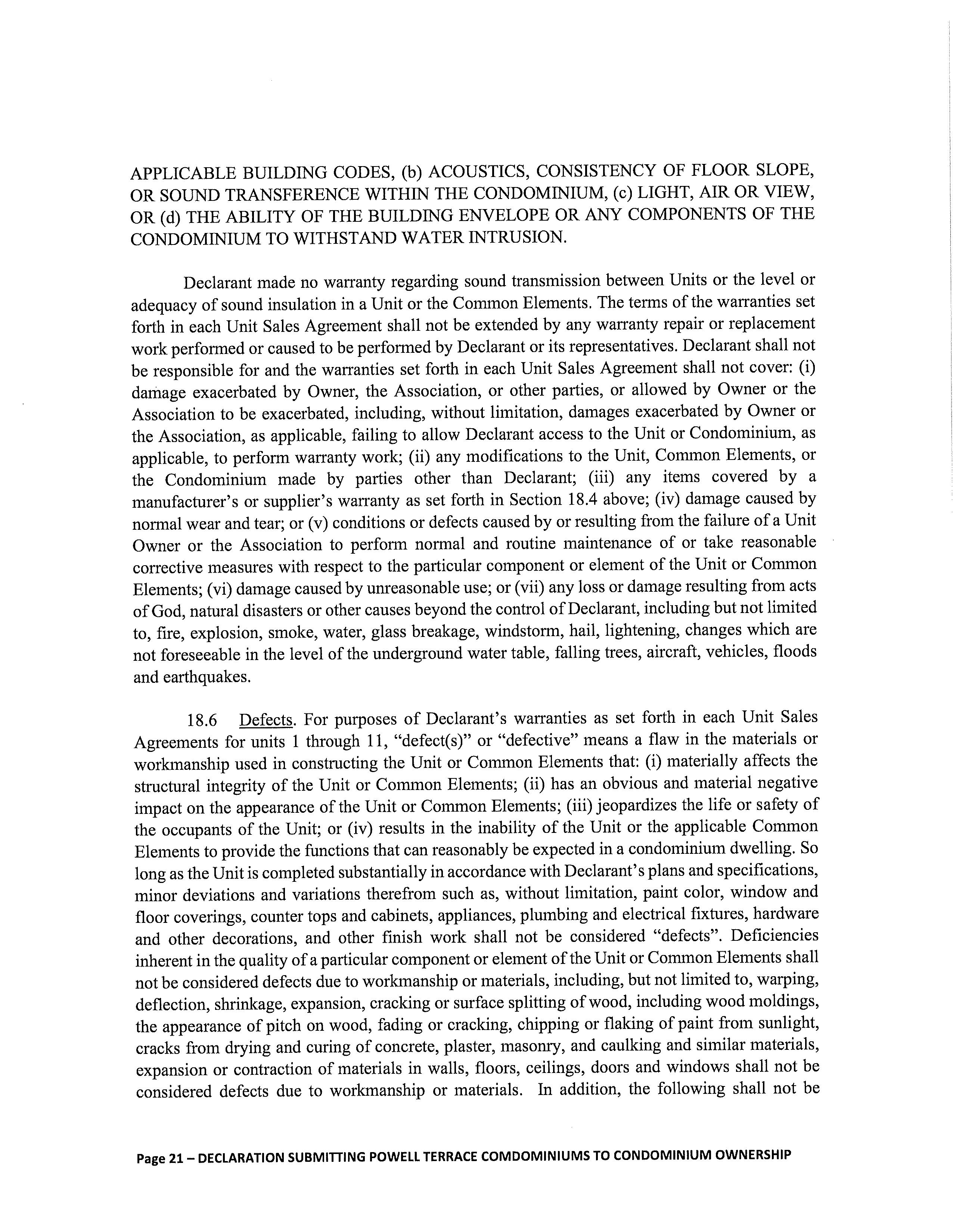 APPLICABLE BUILDING CODES, (b) ACOUSTICS, CONSISTENCY OF FLOOR SLOPE, OR SOUND TRANSFERENCE WITHIN THE CONDOMINIUM, (c) LIGHT, AIR OR VIEW, OR (d) THE ABILITY OF THE BUILDING ENVELOPE OR ANY COMPONENTS OF THE CONDOMINIUM TO WITHSTAND WATER INTRUSION.

Declarant made no warranty regarding sound transmission between Units or the level or adequacy of sound insulation in a Unit or the Common Elements. The terms of the warranties set forth in each Unit Sales Agreement shall not be extended by any warranty repair or replacement work performed or caused to be performed by Declarant or its representatives. Declarant shall not be responsible for and the warranties set forth in each Unit Sales Agreement shall not cover: (i) damage exacerbated by Owner, the Association, or other parties, or allowed by Owner or the Association to be exacerbated, including, without limitation, damages exacerbated by Owner or the Association, as applicable, failing to allow Declarant access to the Unit or Condominium, as applicable, to perform warranty work; (ii) any modifications to the Unit, Common Elements, or the Condominium made by parties other than Declarant; (iii) any items covered by a manufacturer's or supplier's warranty as set forth in Section 18.4 above; (iv) damage caused by normal wear and tear; or (v) conditions or defects caused by or resulting from the failure of a Unit Owner or the Association to perform normal and routine maintenance of or take reasonable corrective measures with respect to the particular component or element of the Unit or Common Elements; (vi) damage caused by unreasonable use; or (vii) any loss or damage resulting from acts of God, natural disasters or other causes beyond the control of Declarant, including but not limited to, fire, explosion, smoke, water, glass breakage, windstorm, hail, lightening, changes which are not foreseeable in the level of the underground water table, falling trees, aircraft, vehicles, floods and earthquakes.

18.6 Defects. For purposes of Declarant's warranties as set forth in each Unit Sales Agreements for units 1 through 11, "defect(s)" or "defective" means a flaw in the materials or workmanship used in constructing the Unit or Common Elements that: (i) materially affects the structural integrity of the Unit or Common Elements; (ii) has an obvious and material negative impact on the appearance of the Unit or Common Elements; (iii) jeopardizes the life or safety of the occupants of the Unit; or (iv) results in the inability of the Unit or the applicable Common Elements to provide the functions that can reasonably be expected in a condominium dwelling. So long as the Unit is completed substantially in accordance with Declarant's plans and specifications, minor deviations and variations therefrom such as, without limitation, paint color, window and floor coverings, counter tops and cabinets, appliances, plumbing and electrical fixtures, hardware and other decorations, and other finish work shall not be considered "defects". Deficiencies inherent in the quality of a particular component or element of the Unit or Common Elements shall not be considered defects due to workmanship or materials, including, but not limited to, warping, deflection, shrinkage, expansion, cracking or surface splitting of wood, including wood moldings, the appearance of pitch on wood, fading or cracking, chipping or flaking of paint from sunlight, cracks from drying and curing of concrete, plaster, masonry, and caulking and similar materials, expansion or contraction of materials in walls, floors, ceilings, doors and windows shall not be considered defects due to workmanship or materials. In addition, the following shall not be

Page 21 – DECLARATION SUBMITTING POWELL TERRACE COMDOMINIUMS TO CONDOMINIUM OWNERSHIP